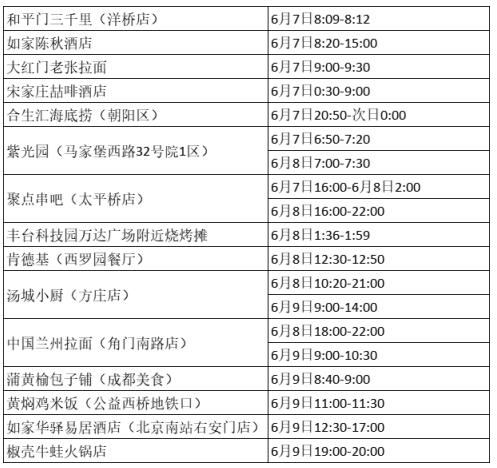 | 和平门三千里（洋桥店） | 6月7日8:09-8:12 |
|---|---|
| 如家陈秋酒店 | 6月7日8:20-15:00 |
| 大红门老张拉面 | 6月7日9:00-9:30 |
| 宋家庄喆啡酒店 | 6月7日0:30-9:00 |
| 合生汇海底捞（朝阳区） | 6月7日20:50-次日0:00 |
| 紫光园（马家堡西路32号院1区） | 6月7日6:50-7:20 |
|  | 6月8日7:00-7:30 |
| 聚点串吧（太平桥店） | 6月7日16:00-6月8日2:00 |
|  | 6月8日16:00-22:00 |
| 丰台科技园万达广场附近烧烤摊 | 6月8日1:36-1:59 |
| 肯德基（西罗园餐厅） | 6月8日12:30-12:50 |
| 汤城小厨（方庄店） | 6月8日10:20-21:00 |
|  | 6月9日9:00-14:00 |
| 中国兰州拉面（角门南路店） | 6月8日18:00-22:00 |
|  | 6月9日9:00-10:30 |
| 蒲黄榆包子铺（成都美食） | 6月9日8:40-9:00 |
| 黄焖鸡米饭（公益西桥地铁口） | 6月9日11:00-11:30 |
| 如家华驿易居酒店（北京南站右安门店） | 6月9日12:30-17:00 |
| 椒壳牛蛙火锅店 | 6月9日19:00-20:00 |